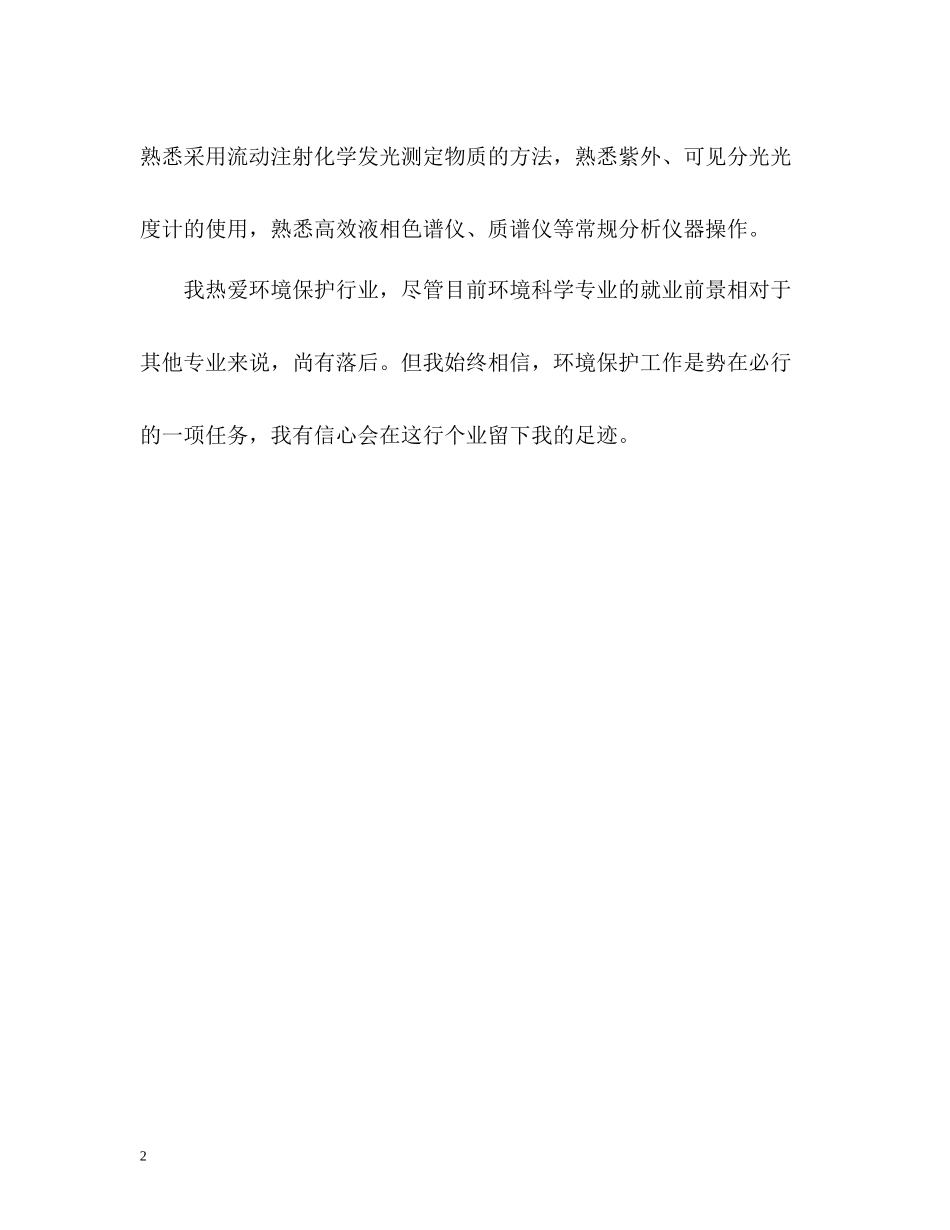 熟悉采用流动注射化学发光测定物质的方法，熟悉紫外、可见分光光度计的使用，熟悉高效液相色谱仪、质谱仪等常规分析仪器操作。

我热爱环境保护行业，尽管目前环境科学专业的就业前景相对于其他专业来说，尚有落后。但我始终相信，环境保护工作是势在必行的一项任务，我有信心会在这行个业留下我的足迹。

2